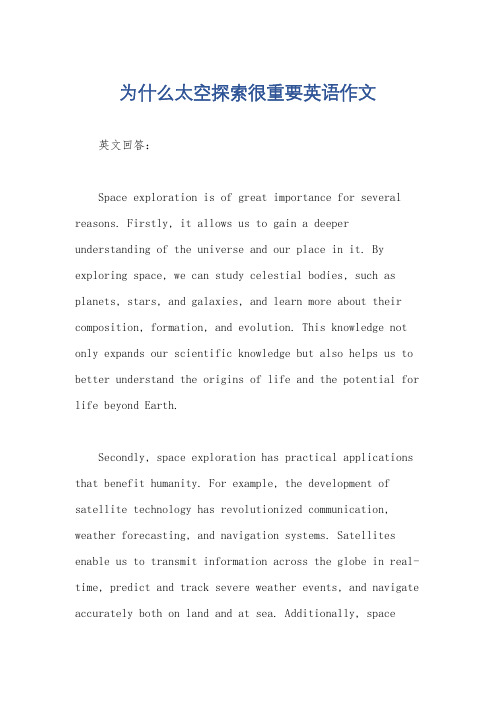 为什么太空探索很重要英语作文

英文回答：

Space exploration is of great importance for several reasons. Firstly, it allows us to gain a deeper understanding of the universe and our place in it. By exploring space, we can study celestial bodies, such as planets, stars, and galaxies, and learn more about their composition, formation, and evolution. This knowledge not only expands our scientific knowledge but also helps us to better understand the origins of life and the potential for life beyond Earth.

Secondly, space exploration has practical applications that benefit humanity. For example, the development of satellite technology has revolutionized communication, weather forecasting, and navigation systems. Satellites enable us to transmit information across the globe in real-time, predict and track severe weather events, and navigate accurately both on land and at sea. Additionally, space